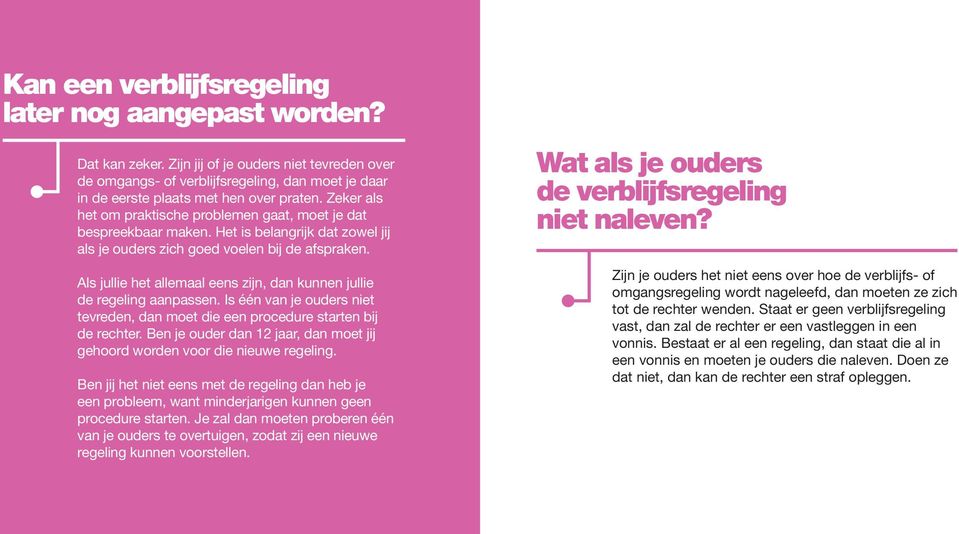 Kan een verblijfsregeling later nog aangepast worden?

Dat kan zeker. Zijn jij of je ouders niet tevreden over de omgangs- of verblijfsregeling, dan moet je daar in de eerste plaats met hen over praten. Zeker als het om praktische problemen gaat, moet je dat bespreekbaar maken. Het is belangrijk dat zowel jij als je ouders zich goed voelen bij de afspraken.

Als jullie het allemaal eens zijn, dan kunnen jullie de regeling aanpassen. Is één van je ouders niet tevreden, dan moet die een procedure starten bij de rechter. Ben je ouder dan 12 jaar, dan moet jij gehoord worden voor die nieuwe regeling.

Ben jij het niet eens met de regeling dan heb je een probleem, want minderjarigen kunnen geen procedure starten. Je zal dan moeten proberen één van je ouders te overtuigen, zodat zij een nieuwe regeling kunnen voorstellen.

Wat als je ouders de verblijfsregeling niet naleven?

Zijn je ouders het niet eens over hoe de verblijfs- of omgangsregeling wordt nageleefd, dan moeten ze zich tot de rechter wenden. Staat er geen verblijfsregeling vast, dan zal de rechter er een vastleggen in een vonnis. Bestaat er al een regeling, dan staat die al in een vonnis en moeten je ouders die naleven. Doen ze dat niet, dan kan de rechter een straf opleggen.